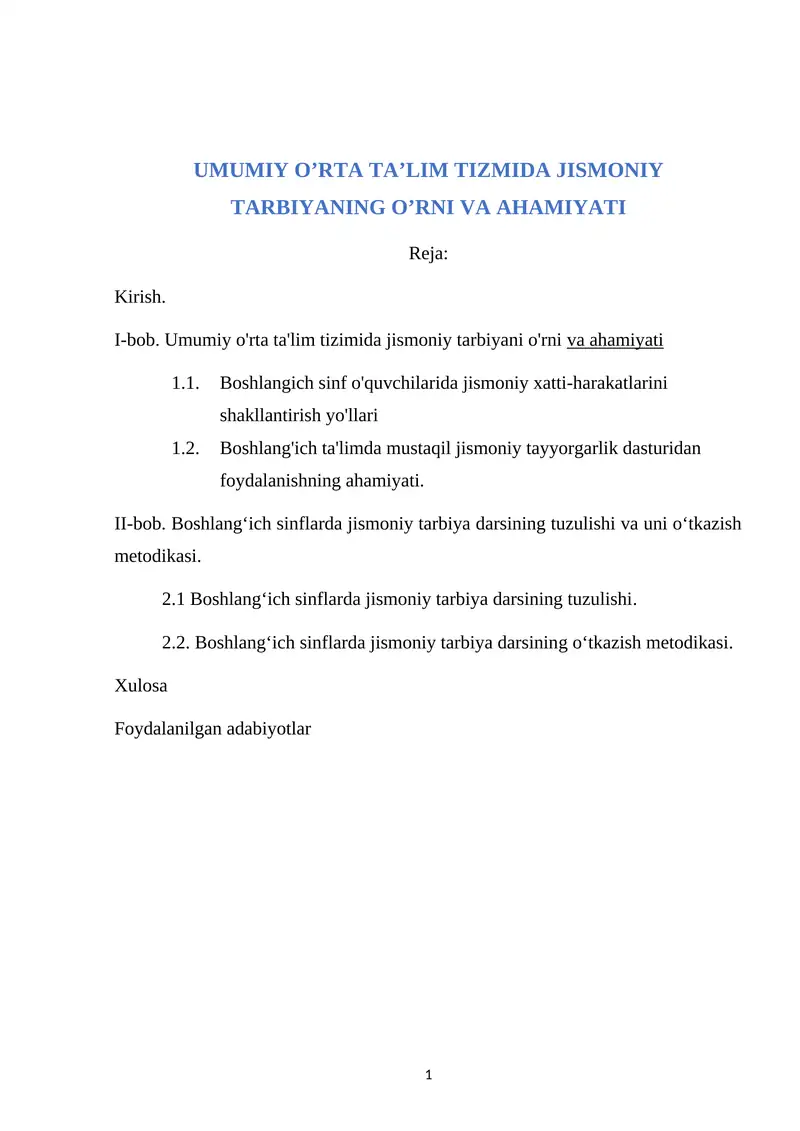 UMUMIY O'RTA TA'LIM TIZMIDA JISMONIY TARBIYANING O'RNI VA AHAMIYATI

Reja:

Kirish.

I-bob. Umumiy o'rta ta'lim tizimida jismoniy tarbiyani o'rni va ahamiyati

1.1. Boshlangich sinf o'quvchilarida jismoniy xatti-harakatlarini shakllantirish yo'llari

1.2. Boshlang'ich ta'limda mustaqil jismoniy tayyorgarlik dasturidan foydalanishning ahamiyati.

II-bob. Boshlang'ich sinflarda jismoniy tarbiya darsining tuzulishi va uni o'tkazish metodikasi.

2.1 Boshlang'ich sinflarda jismoniy tarbiya darsining tuzulishi.

2.2. Boshlang'ich sinflarda jismoniy tarbiya darsining o'tkazish metodikasi.

Xulosa

Foydalanilgan adabiyotlar

1